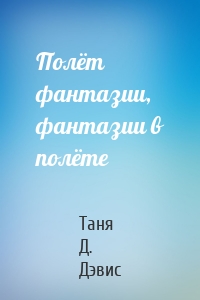 Полёт фантазии, фантазии в полёте

Таня Д. Дэвис